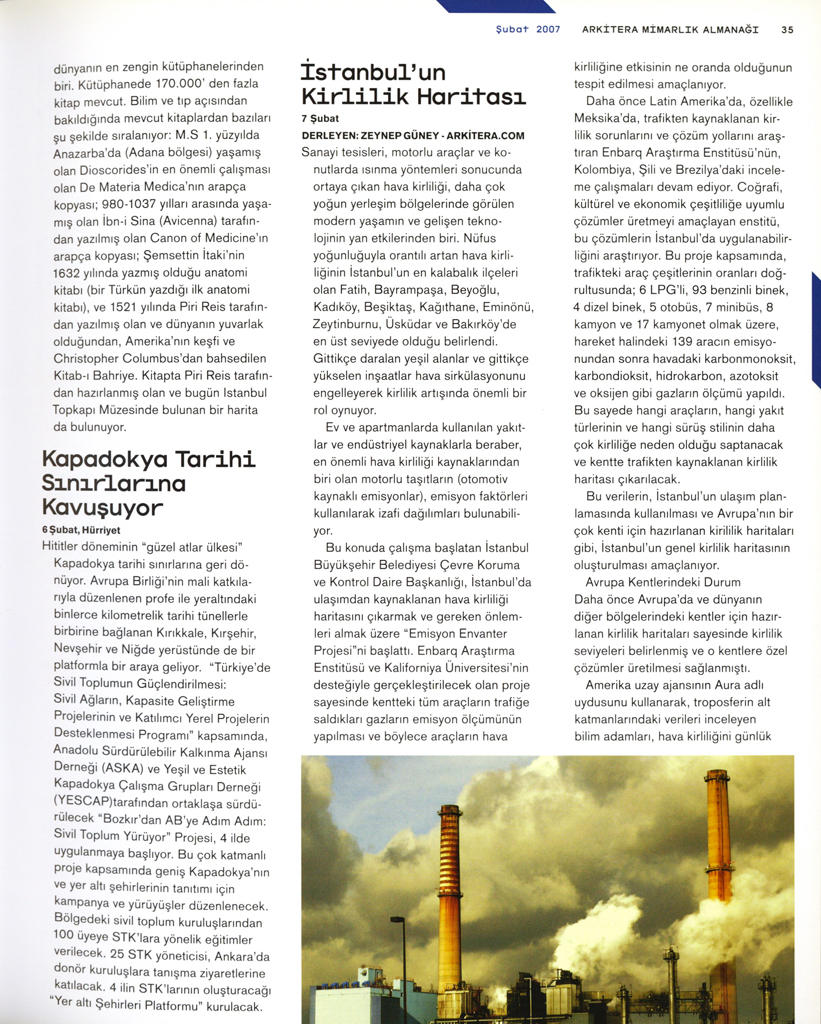 Şubat 2007 ARKİTERA MİMARLIK ALMANAĞI 35

dünyanın en zengin kütüphanelerinden biri. Kütüphanede 170.000' den fazla kitap mevcut. Bilim ve tıp açısından bakıldığında mevcut kitaplardan bazıları şu şekilde sıralanıyor: M.S 1. yüzyılda Anazarba'da (Adana bölgesi) yaşamış olan Dioscorides'in en önemli çalışması olan De Materia Medica'nın arapça kopyası; 980-1037 yılları arasında yaşamış olan İbn-i Sina (Avicenna) tarafından yazılmış olan Canon of Medicine'ın arapça kopyası; Şemsettin İtaki'nin 1632 yılında yazmış olduğu anatomi kitabı (bir Türkün yazdığı ilk anatomi kitabı), ve 1521 yılında Piri Reis tarafından yazılmış olan ve dünyanın yuvarlak olduğundan, Amerika'nın keşfi ve Christopher Columbus'dan bahsedilen Kitab-ı Bahriye. Kitapta Piri Reis tarafından hazırlanmış olan ve bugün Istanbul Topkapı Müzesinde bulunan bir harita da bulunuyor.

Kapadokya Tarihi Sınırlarına Kavuşuyor

6 Şubat, Hürriyet

Hititler döneminin "güzel atlar ülkesi" Kapadokya tarihi sınırlarına geri dönüyor. Avrupa Birliği'nin mali katkılarıyla düzenlenen profe ile yeraltındaki binlerce kilometrelik tarihi tünellerle birbirine bağlanan Kırıkkale, Kırşehir, Nevşehir ve Niğde yerüstünde de bir platformla bir araya geliyor. "Türkiye'de Sivil Toplumun Güçlendirilmesi: Sivil Ağların, Kapasite Geliştirme Projelerinin ve Katılımcı Yerel Projelerin Desteklenmesi Programı" kapsamında, Anadolu Sürdürülebilir Kalkınma Ajansı Derneği (ASKA) ve Yeşil ve Estetik Kapadokya Çalışma Grupları Derneği (YESCAP)tarafından ortaklaşa sürdürülecek "Bozkır'dan AB'ye Adım Adım: Sivil Toplum Yürüyor" Projesi, 4 ilde uygulanmaya başlıyor. Bu çok katmanlı proje kapsamında geniş Kapadokya'nın ve yer altı şehirlerinin tanıtımı için kampanya ve yürüyüşler düzenlenecek. Bölgedeki sivil toplum kuruluşlarından 100 üyeye STK'lara yönelik eğitimler verilecek. 25 STK yöneticisi, Ankara'da donör kuruluşlara tanışma ziyaretlerine katılacak. 4 ilin STK'larının oluşturacağı "Yer altı Şehirleri Platformu" kurulacak.

İstanbul'un Kirlilik Haritası

7 Şubat

DERLEYEN: ZEYNEP GÜNEY - ARKİTERA.COM

Sanayi tesisleri, motorlu araçlar ve konutlarda ısınma yöntemleri sonucunda ortaya çıkan hava kirliliği, daha çok yoğun yerleşim bölgelerinde görülen modern yaşamın ve gelişen teknolojinin yan etkilerinden biri. Nüfus yoğunluğuyla orantılı artan hava kirliliğinin İstanbul'un en kalabalık ilçeleri olan Fatih, Bayrampaşa, Beyoğlu, Kadıköy, Beşiktaş, Kağıthane, Eminönü, Zeytinburnu, Üsküdar ve Bakırköy'de en üst seviyede olduğu belirlendi. Gittikçe daralan yeşil alanlar ve gittikçe yükselen inşaatlar hava sirkülasyonunu engelleyerek kirlilik artışında önemli bir rol oynuyor.

Ev ve apartmanlarda kullanılan yakıtlar ve endüstriyel kaynaklarla beraber, en önemli hava kirliliği kaynaklarından biri olan motorlu taşıtların (otomotiv kaynaklı emisyonlar), emisyon faktörleri kullanılarak izafi dağılımları bulunabiliyor.

Bu konuda çalışma başlatan İstanbul Büyükşehir Belediyesi Çevre Koruma ve Kontrol Daire Başkanlığı, İstanbul'da ulaşımdan kaynaklanan hava kirliliği haritasını çıkarmak ve gereken önlemleri almak üzere "Emisyon Envanter Projesi"ni başlattı. Enbarq Araştırma Enstitüsü ve Kaliforniya Üniversitesi'nin desteğiyle gerçekleştirilecek olan proje sayesinde kentteki tüm araçların trafiğe saldıkları gazların emisyon ölçümünün yapılması ve böylece araçların hava kirliliğine etkisinin ne oranda olduğunun tespit edilmesi amaçlanıyor.

Daha önce Latin Amerika'da, özellikle Meksika'da, trafikten kaynaklanan kirlilik sorunlarını ve çözüm yollarını araştıran Enbarq Araştırma Enstitüsü'nün, Kolombiya, Şili ve Brezilya'daki inceleme çalışmaları devam ediyor. Coğrafi, kültürel ve ekonomik çeşitliliğe uyumlu çözümler üretmeyi amaçlayan enstitü, bu çözümlerin İstanbul'da uygulanabilirliğini araştırıyor. Bu proje kapsamında, trafikteki araç çeşitlerinin oranları doğrultusunda; 6 LPG'li, 93 benzinli binek, 4 dizel binek, 5 otobüs, 7 minibüs, 8 kamyon ve 17 kamyonet olmak üzere, hareket halindeki 139 aracın emisyonundan sonra havadaki karbonmonoksit, karbondioksit, hidrokarbon, azotoksit ve oksijen gibi gazların ölçümü yapıldı. Bu sayede hangi araçların, hangi yakıt türlerinin ve hangi sürüş stilinin daha çok kirliliğe neden olduğu saptanacak ve kentte trafikten kaynaklanan kirlilik haritası çıkarılacak.

Bu verilerin, İstanbul'un ulaşım planlamasında kullanılması ve Avrupa'nın bir çok kenti için hazırlanan kirlilik haritaları gibi, İstanbul'un genel kirlilik haritasının oluşturulması amaçlanıyor.

Avrupa Kentlerindeki Durum
Daha önce Avrupa'da ve dünyanın diğer bölgelerindeki kentler için hazırlanan kirlilik haritaları sayesinde kirlilik seviyeleri belirlenmiş ve o kentlere özel çözümler üretilmesi sağlanmıştı.

Amerika uzay ajansının Aura adlı uydusunu kullanarak, troposferin alt katmanlarındaki verileri inceleyen bilim adamları, hava kirliliğini günlük